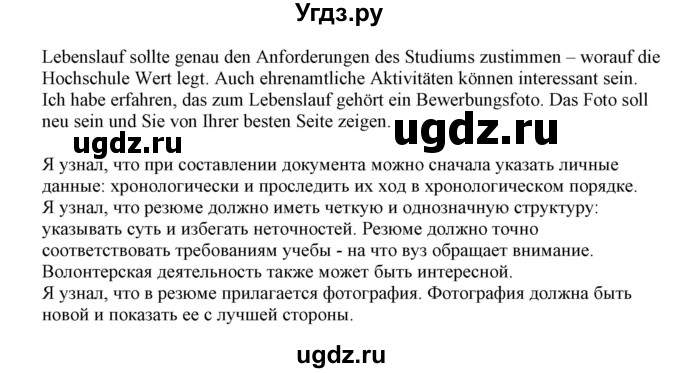 Угдз.ру

Lebenslauf sollte genau den Anforderungen des Studiums zustimmen – worauf die Hochschule Wert legt. Auch ehrenamtliche Aktivitäten können interessant sein. Ich habe erfahren, das zum Lebenslauf gehört ein Bewerbungsfoto. Das Foto soll neu sein und Sie von Ihrer besten Seite zeigen.

ugdz.ru ugdz.ru

Я узнал, что при составлении документа можно сначала указать личные данные: хронологически и проследить их ход в хронологическом порядке.
Я узнал, что резюме должно иметь четкую и однозначную структуру: указывать суть и избегать неточностей. Резюме должно точно соответствовать требованиям учебы - на что вуз обращает внимание. Волонтерская деятельность также может быть интересной.
Я узнал, что в резюме прилагается фотография. Фотография должна быть новой и показать ее с лучшей стороны.

ugdz.ru